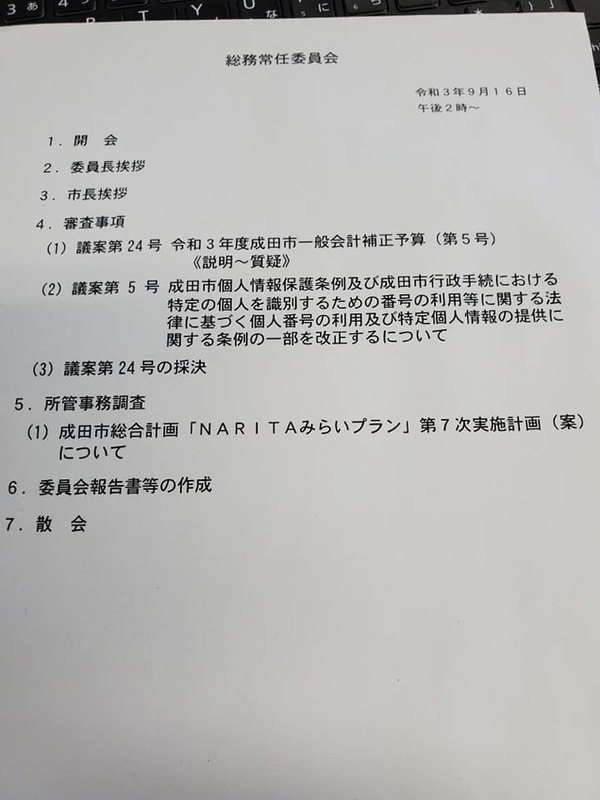 総務常任委員会

令和3年9月16日
午後2時～

1．開　会

2．委員長挨拶

3．市長挨拶

4．審査事項

(1) 議案第24号 令和3年度成田市一般会計補正予算（第5号）
《説明～質疑》

(2) 議案第5号 成田市個人情報保護条例及び成田市行政手続における特定の個人を識別するための番号の利用等に関する法律に基づく個人番号の利用及び特定個人情報の提供に関する条例の一部を改正するについて

(3) 議案第24号の採決

5．所管事務調査

(1) 成田市総合計画「NARITAみらいプラン」第7次実施計画（案）について

6．委員会報告書等の作成

7．散　会